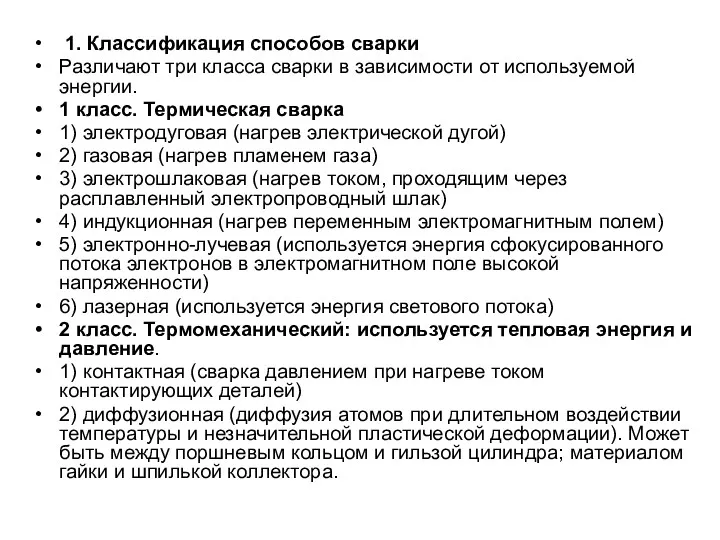 • 1. Классификация способов сварки
• Различают три класса сварки в зависимости от используемой энергии.
• 1 класс. Термическая сварка
• 1) электродуговая (нагрев электрической дугой)
• 2) газовая (нагрев пламенем газа)
• 3) электрошлаковая (нагрев током, проходящим через расплавленный электропроводный шлак)
• 4) индукционная (нагрев переменным электромагнитным полем)
• 5) электронно-лучевая (используется энергия сфокусированного потока электронов в электромагнитном поле высокой напряженности)
• 6) лазерная (используется энергия светового потока)
• 2 класс. Термомеханический: используется тепловая энергия и давление.
• 1) контактная (сварка давлением при нагреве током контактирующих деталей)
• 2) диффузионная (диффузия атомов при длительном воздействии температуры и незначительной пластической деформации). Может быть между поршневым кольцом и гильзой цилиндра; материалом гайки и шпилькой коллектора.